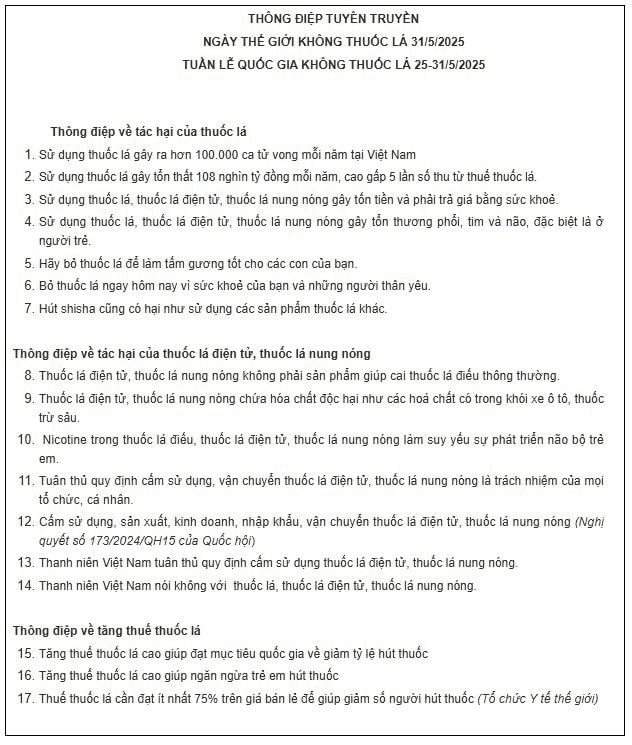 THÔNG ĐIỆP TUYÊN TRUYỀN
NGÀY THẾ GIỚI KHÔNG THUỐC LÁ 31/5/2025
TUẦN LỄ QUỐC GIA KHÔNG THUỐC LÁ 25-31/5/2025

Thông điệp về tác hại của thuốc lá

1. Sử dụng thuốc lá gây ra hơn 100.000 ca tử vong mỗi năm tại Việt Nam
2. Sử dụng thuốc lá gây tổn thất 108 nghìn tỷ đồng mỗi năm, cao gấp 5 lần số thu từ thuế thuốc lá.
3. Sử dụng thuốc lá, thuốc lá điện tử, thuốc lá nung nóng gây tốn tiền và phải trả giá bằng sức khoẻ.
4. Sử dụng thuốc lá, thuốc lá điện tử, thuốc lá nung nóng gây tổn thương phổi, tim và não, đặc biệt là ở người trẻ.
5. Hãy bỏ thuốc lá để làm tấm gương tốt cho các con của bạn.
6. Bỏ thuốc lá ngay hôm nay vì sức khoẻ của bạn và những người thân yêu.
7. Hút shisha cũng có hại như sử dụng các sản phẩm thuốc lá khác.

Thông điệp về tác hại của thuốc lá điện tử, thuốc lá nung nóng

8. Thuốc lá điện tử, thuốc lá nung nóng không phải sản phẩm giúp cai thuốc lá điếu thông thường.
9. Thuốc lá điện tử, thuốc lá nung nóng chứa hóa chất độc hại như các hoá chất có trong khói xe ô tô, thuốc trừ sâu.
10. Nicotine trong thuốc lá điếu, thuốc lá điện tử, thuốc lá nung nóng làm suy yếu sự phát triển não bộ trẻ em.
11. Tuân thủ quy định cấm sử dụng, vận chuyển thuốc lá điện tử, thuốc lá nung nóng là trách nhiệm của mọi tổ chức, cá nhân.
12. Cấm sử dụng, sản xuất, kinh doanh, nhập khẩu, vận chuyển thuốc lá điện tử, thuốc lá nung nóng (Nghị quyết số 173/2024/QH15 của Quốc hội)
13. Thanh niên Việt Nam tuân thủ quy định cấm sử dụng thuốc lá điện tử, thuốc lá nung nóng.
14. Thanh niên Việt Nam nói không với thuốc lá, thuốc lá điện tử, thuốc lá nung nóng.

Thông điệp về tăng thuế thuốc lá

15. Tăng thuế thuốc lá cao giúp đạt mục tiêu quốc gia về giảm tỷ lệ hút thuốc
16. Tăng thuế thuốc lá cao giúp ngăn ngừa trẻ em hút thuốc
17. Thuế thuốc lá cần đạt ít nhất 75% trên giá bán lẻ để giúp giảm số người hút thuốc (Tổ chức Y tế thế giới)